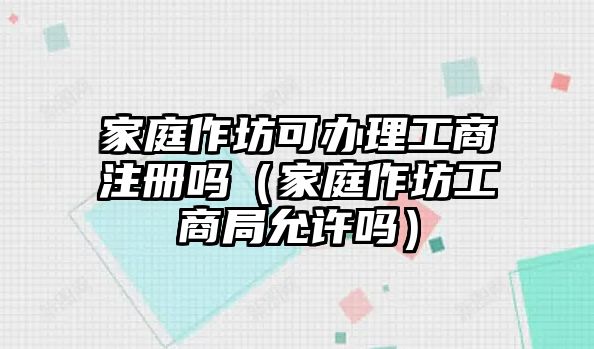 家庭作坊可办理工商注册吗（家庭作坊工商局允许吗）